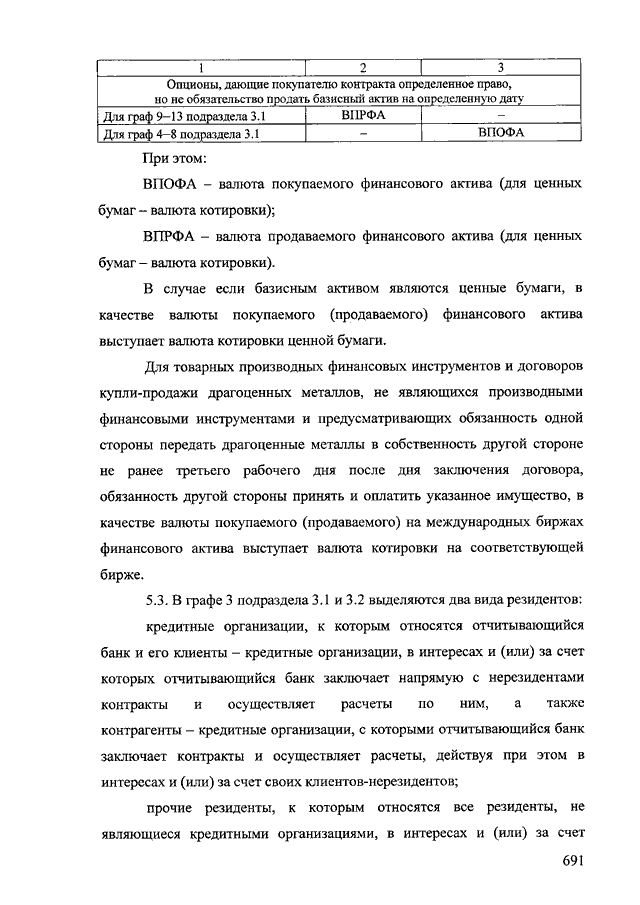 | 1 | 2 | 3 |
|---|---|---|
| Опционы, дающие покупателю контракта определенное право, но не обязательство продать базисный актив на определенную дату | | |
| Для граф 9–13 подраздела 3.1 | ВПРФА | – |
| Для граф 4–8 подраздела 3.1 | – | ВПОФА |

При этом:

ВПОФА – валюта покупаемого финансового актива (для ценных бумаг – валюта котировки);

ВПРФА – валюта продаваемого финансового актива (для ценных бумаг – валюта котировки).

В случае если базисным активом являются ценные бумаги, в качестве валюты покупаемого (продаваемого) финансового актива выступает валюта котировки ценной бумаги.

Для товарных производных финансовых инструментов и договоров купли-продажи драгоценных металлов, не являющихся производными финансовыми инструментами и предусматривающих обязанность одной стороны передать драгоценные металлы в собственность другой стороне не ранее третьего рабочего дня после дня заключения договора, обязанность другой стороны принять и оплатить указанное имущество, в качестве валюты покупаемого (продаваемого) на международных биржах финансового актива выступает валюта котировки на соответствующей бирже.

5.3. В графе 3 подраздела 3.1 и 3.2 выделяются два вида резидентов:

кредитные организации, к которым относятся отчитывающийся банк и его клиенты – кредитные организации, в интересах и (или) за счет которых отчитывающийся банк заключает напрямую с нерезидентами контракты и осуществляет расчеты по ним, а также контрагенты – кредитные организации, с которыми отчитывающийся банк заключает контракты и осуществляет расчеты, действуя при этом в интересах и (или) за счет своих клиентов-нерезидентов;

прочие резиденты, к которым относятся все резиденты, не являющиеся кредитными организациями, в интересах и (или) за счет

691